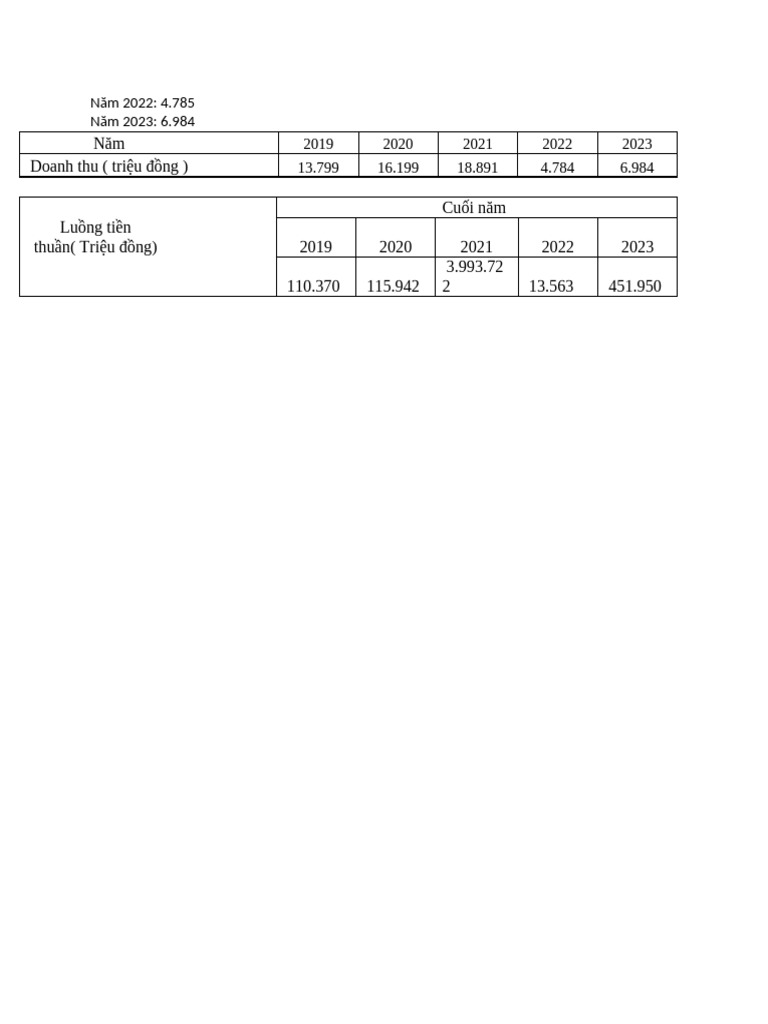 Năm 2022: 4.785
Năm 2023: 6.984

| Năm | 2019 | 2020 | 2021 | 2022 | 2023 |
|---|---|---|---|---|---|
| Doanh thu ( triệu đồng ) | 13.799 | 16.199 | 18.891 | 4.784 | 6.984 |

| Luồng tiền thuần( Triệu đồng) | Cuối năm | | | | |
|---|---|---|---|---|---|
| | 2019 | 2020 | 2021 | 2022 | 2023 |
| | 110.370 | 115.942 | 3.993.722 | 13.563 | 451.950 |